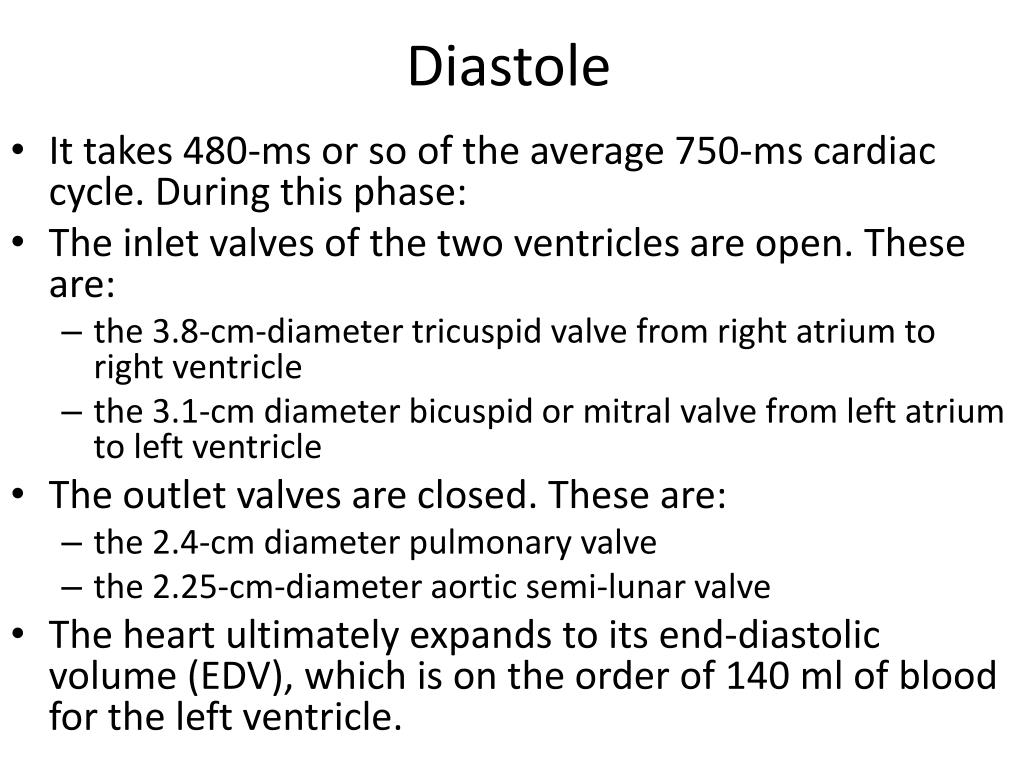 Diastole

• It takes 480-ms or so of the average 750-ms cardiac cycle. During this phase:
• The inlet valves of the two ventricles are open. These are:
– the 3.8-cm-diameter tricuspid valve from right atrium to right ventricle
– the 3.1-cm diameter bicuspid or mitral valve from left atrium to left ventricle
• The outlet valves are closed. These are:
– the 2.4-cm diameter pulmonary valve
– the 2.25-cm-diameter aortic semi-lunar valve
• The heart ultimately expands to its end-diastolic volume (EDV), which is on the order of 140 ml of blood for the left ventricle.